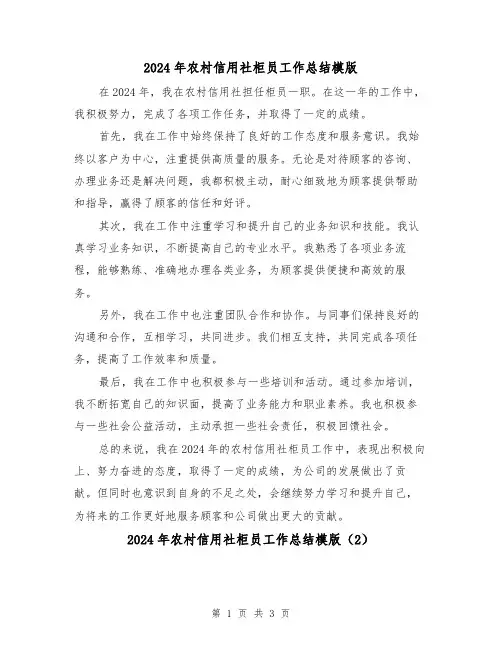 2024年农村信用社柜员工作总结模版

在2024年，我在农村信用社担任柜员一职。在这一年的工作中，我积极努力，完成了各项工作任务，并取得了一定的成绩。

首先，我在工作中始终保持了良好的工作态度和服务意识。我始终以客户为中心，注重提供高质量的服务。无论是对待顾客的咨询、办理业务还是解决问题，我都积极主动，耐心细致地为顾客提供帮助和指导，赢得了顾客的信任和好评。

其次，我在工作中注重学习和提升自己的业务知识和技能。我认真学习业务知识，不断提高自己的专业水平。我熟悉了各项业务流程，能够熟练、准确地办理各类业务，为顾客提供便捷和高效的服务。

另外，我在工作中也注重团队合作和协作。与同事们保持良好的沟通和合作，互相学习，共同进步。我们相互支持，共同完成各项任务，提高了工作效率和质量。

最后，我在工作中也积极参与一些培训和活动。通过参加培训，我不断拓宽自己的知识面，提高了业务能力和职业素养。我也积极参与一些社会公益活动，主动承担一些社会责任，积极回馈社会。

总的来说，我在2024年的农村信用社柜员工作中，表现出积极向上、努力奋进的态度，取得了一定的成绩，为公司的发展做出了贡献。但同时也意识到自身的不足之处，会继续努力学习和提升自己，为将来的工作更好地服务顾客和公司做出更大的贡献。

2024年农村信用社柜员工作总结模版（2）

第 1 页 共 3 页